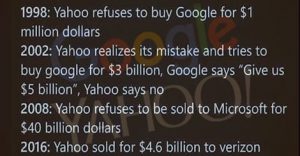 1998: Yahoo refuses to buy Google for \$1 million dollars
2002: Yahoo realizes its mistake and tries to buy google for \$3 billion, Google says "Give us \$5 billion", Yahoo says no
2008: Yahoo refuses to be sold to Microsoft for \$40 billion dollars
2016: Yahoo sold for \$4.6 billion to verizon

Google
YAHOO!